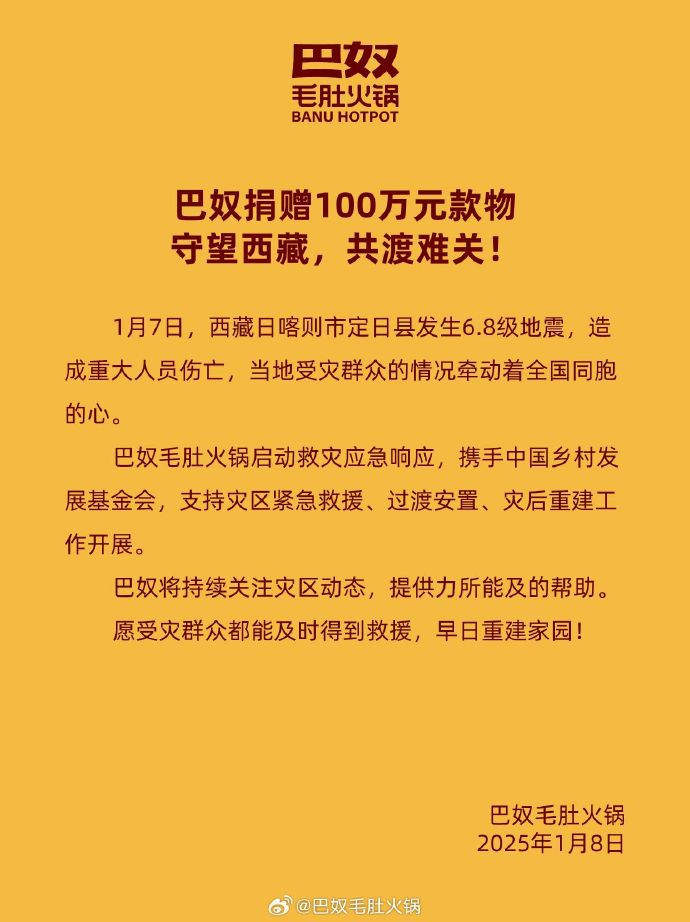 巴奴
毛肚火锅
BANU HOTPOT

巴奴捐赠100万元款物
守望西藏，共渡难关！

1月7日，西藏日喀则市定日县发生6.8级地震，造成重大人员伤亡，当地受灾群众的情况牵动着全国同胞的心。

巴奴毛肚火锅启动救灾应急响应，携手中国乡村发展基金会，支持灾区紧急救援、过渡安置、灾后重建工作开展。

巴奴将持续关注灾区动态，提供力所能及的帮助。

愿受灾群众都能及时得到救援，早日重建家园！

巴奴毛肚火锅
2025年1月8日

@巴奴毛肚火锅